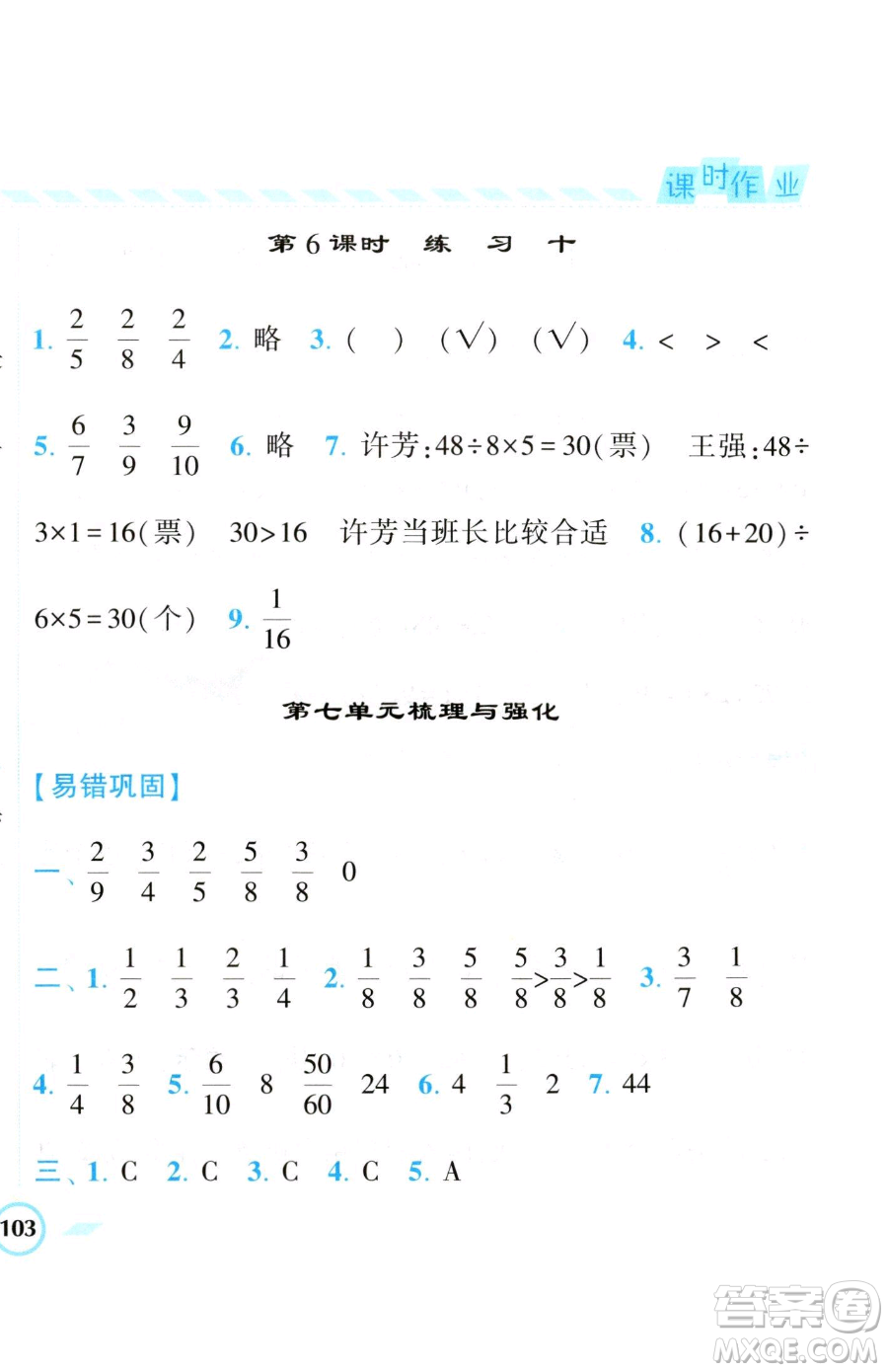 课时作业

第6课时 练 习 十

1. $\frac{2}{5}$ $\frac{2}{8}$ $\frac{2}{4}$ 2. 略 3. ( ) (√) (√) 4. < > <

5. $\frac{6}{7}$ $\frac{3}{9}$ $\frac{9}{10}$ 6. 略 7. 许芳:$48\div8\times5=30$(票) 王强:$48\div3\times1=16$(票) $30>16$ 许芳当班长比较合适 8. $(16+20)\div6\times5=30$(个) 9. $\frac{1}{16}$

第七单元梳理与强化

【易错巩固】

一、$\frac{2}{9}$ $\frac{3}{4}$ $\frac{2}{5}$ $\frac{5}{8}$ $\frac{3}{8}$ 0

二、1. $\frac{1}{2}$ $\frac{1}{3}$ $\frac{2}{3}$ $\frac{1}{4}$ 2. $\frac{1}{8}$ $\frac{3}{8}$ $\frac{5}{8}$ $\frac{5}{8}>\frac{3}{8}>\frac{1}{8}$ 3. $\frac{3}{7}$ $\frac{1}{8}$

4. $\frac{1}{4}$ $\frac{3}{8}$ 5. $\frac{6}{10}$ 8 $\frac{50}{60}$ 24 6. 4 $\frac{1}{3}$ 2 7. 44

三、1. C 2. C 3. C 4. C 5. A

103

答案圈 MXQE.COM